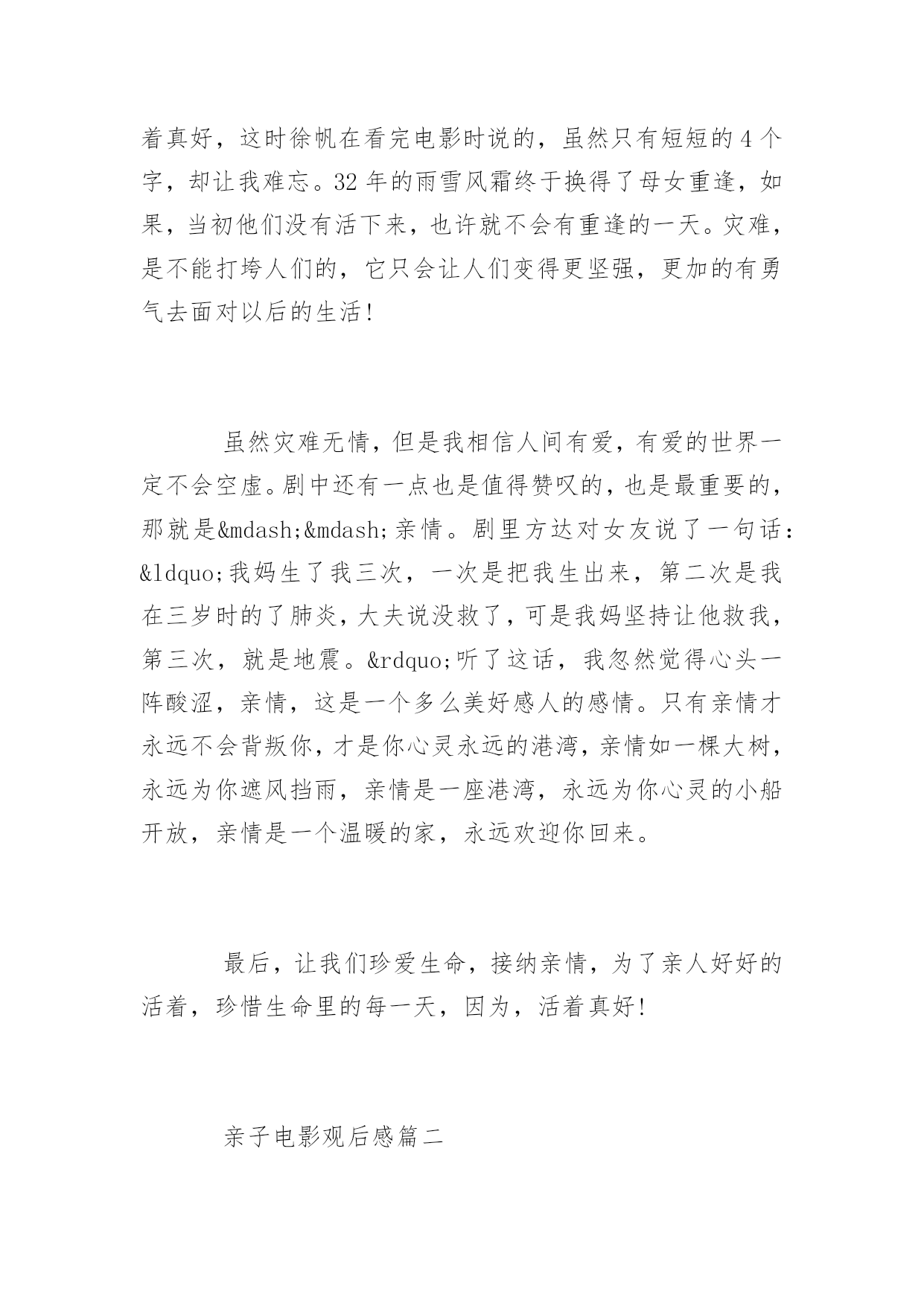 着真好，这时徐帆在看完电影时说的，虽然只有短短的4个字，却让我难忘。32年的雨雪风霜终于换得了母女重逢，如果，当初他们没有活下来，也许就不会有重逢的一天。灾难，是不能打垮人们的，它只会让人们变得更坚强，更加的有勇气去面对以后的生活!

虽然灾难无情，但是我相信人间有爱，有爱的世界一定不会空虚。剧中还有一点也是值得赞叹的，也是最重要的，那就是&mdash;&mdash;亲情。剧里方达对女友说了一句话：&ldquo;我妈生了我三次，一次是把我生出来，第二次是我在三岁时的了肺炎，大夫说没救了，可是我妈坚持让他救我，第三次，就是地震。&rdquo;听了这话，我忽然觉得心头一阵酸涩，亲情，这是一个多么美好感人的感情。只有亲情才永远不会背叛你，才是你心灵永远的港湾，亲情如一棵大树，永远为你遮风挡雨，亲情是一座港湾，永远为你心灵的小船开放，亲情是一个温暖的家，永远欢迎你回来。

最后，让我们珍爱生命，接纳亲情，为了亲人好好的活着，珍惜生命里的每一天，因为，活着真好!

亲子电影观后感篇二